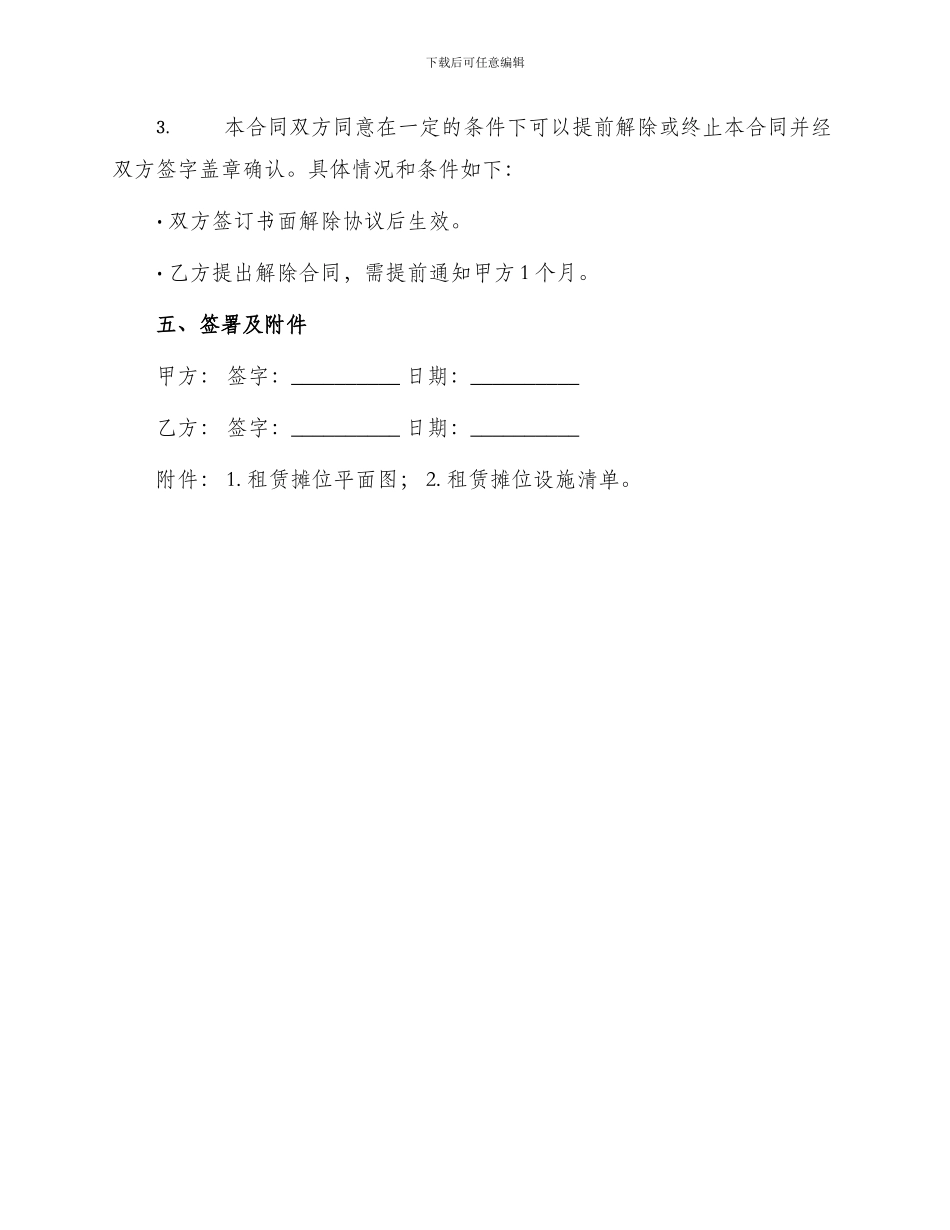 下载后可任意编辑

3. 本合同双方同意在一定的条件下可以提前解除或终止本合同并经双方签字盖章确认。具体情况和条件如下：

· 双方签订书面解除协议后生效。

· 乙方提出解除合同，需提前通知甲方 1 个月。

五、签署及附件

甲方： 签字：__________ 日期：__________

乙方： 签字：__________ 日期：__________

附件： 1. 租赁摊位平面图； 2. 租赁摊位设施清单。